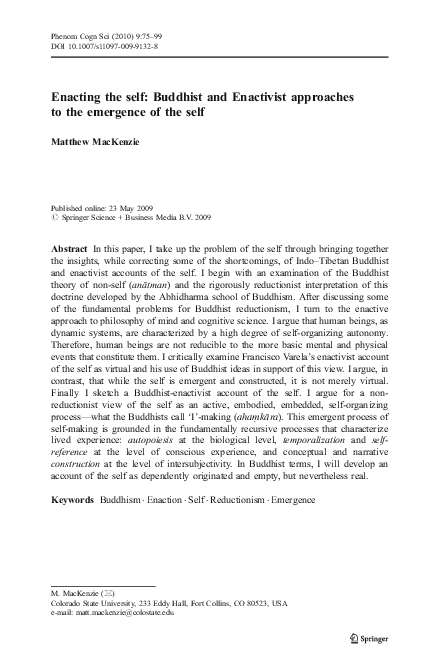 Phenom Cogn Sci (2010) 9:75–99
DOI 10.1007/s11097-009-9132-8

Enacting the self: Buddhist and Enactivist approaches to the emergence of the self

Matthew MacKenzie

Published online: 23 May 2009
© Springer Science + Business Media B.V. 2009

Abstract In this paper, I take up the problem of the self through bringing together the insights, while correcting some of the shortcomings, of Indo–Tibetan Buddhist and enactivist accounts of the self. I begin with an examination of the Buddhist theory of non-self (anātman) and the rigorously reductionist interpretation of this doctrine developed by the Abhidharma school of Buddhism. After discussing some of the fundamental problems for Buddhist reductionism, I turn to the enactive approach to philosophy of mind and cognitive science. I argue that human beings, as dynamic systems, are characterized by a high degree of self-organizing autonomy. Therefore, human beings are not reducible to the more basic mental and physical events that constitute them. I critically examine Francisco Varela's enactivist account of the self as virtual and his use of Buddhist ideas in support of this view. I argue, in contrast, that while the self is emergent and constructed, it is not merely virtual. Finally I sketch a Buddhist-enactivist account of the self. I argue for a non-reductionist view of the self as an active, embodied, embedded, self-organizing process—what the Buddhists call 'I'-making (ahaṃkāra). This emergent process of self-making is grounded in the fundamentally recursive processes that characterize lived experience: autopoiesis at the biological level, temporalization and self-reference at the level of conscious experience, and conceptual and narrative construction at the level of intersubjectivity. In Buddhist terms, I will develop an account of the self as dependently originated and empty, but nevertheless real.

Keywords Buddhism · Enaction · Self · Reductionism · Emergence

M. MacKenzie (✉)
Colorado State University, 233 Eddy Hall, Fort Collins, CO 80523, USA
e-mail: matt.mackenzie@colostate.edu

Springer